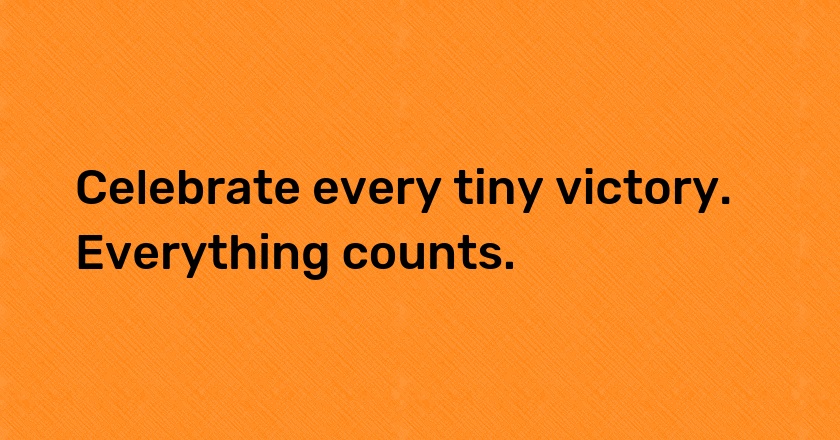 Celebrate every tiny victory. Everything counts.